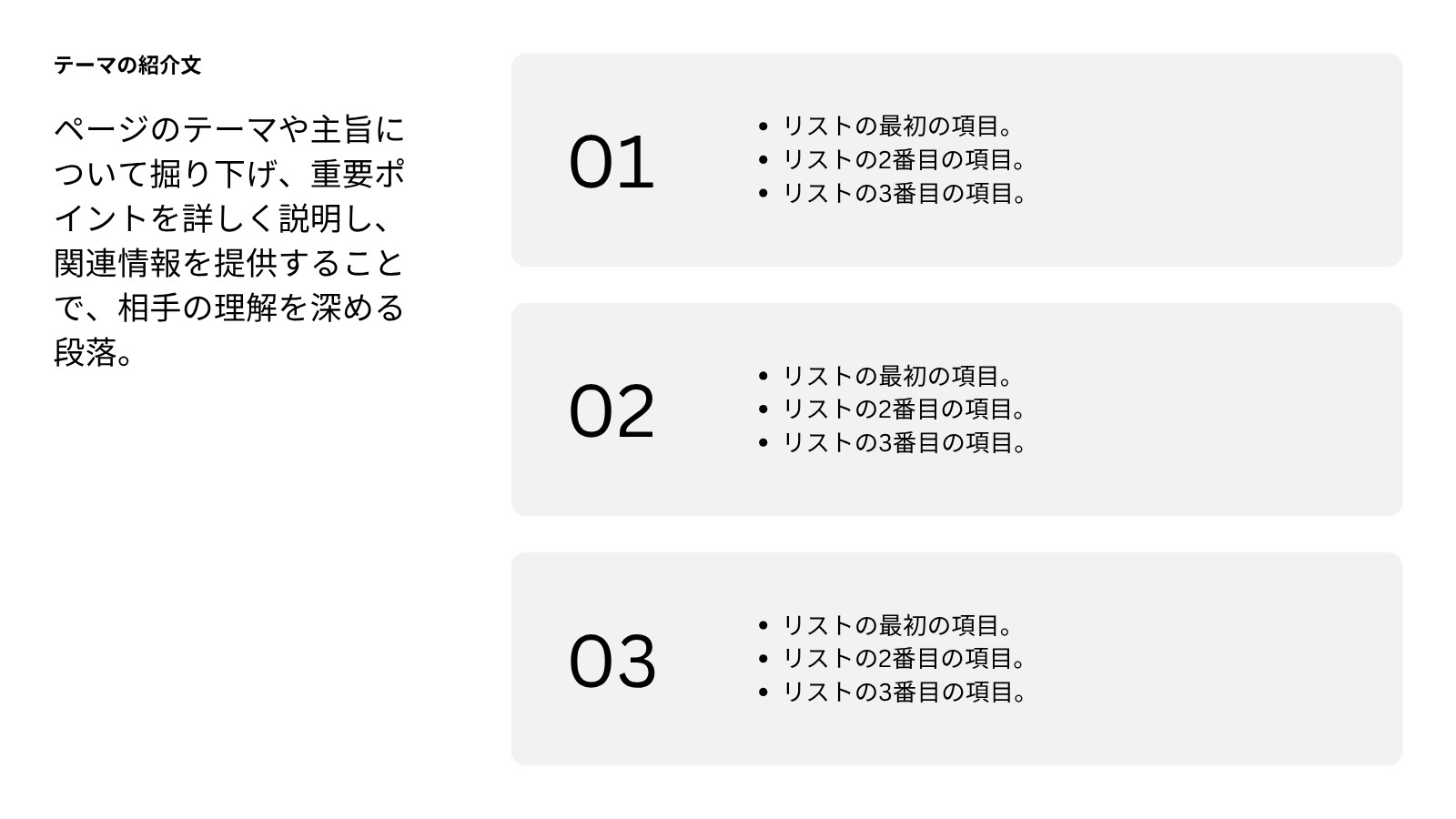 テーマの紹介文

ページのテーマや主旨について掘り下げ、重要ポイントを詳しく説明し、関連情報を提供することで、相手の理解を深める段落。

01

• リストの最初の項目。
• リストの2番目の項目。
• リストの3番目の項目。

02

• リストの最初の項目。
• リストの2番目の項目。
• リストの3番目の項目。

03

• リストの最初の項目。
• リストの2番目の項目。
• リストの3番目の項目。